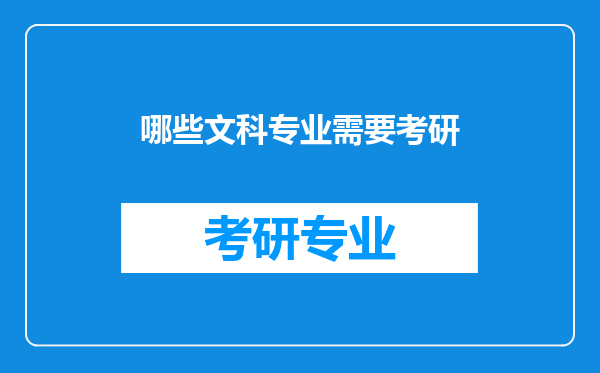 哪些文科专业需要考研

考研专业